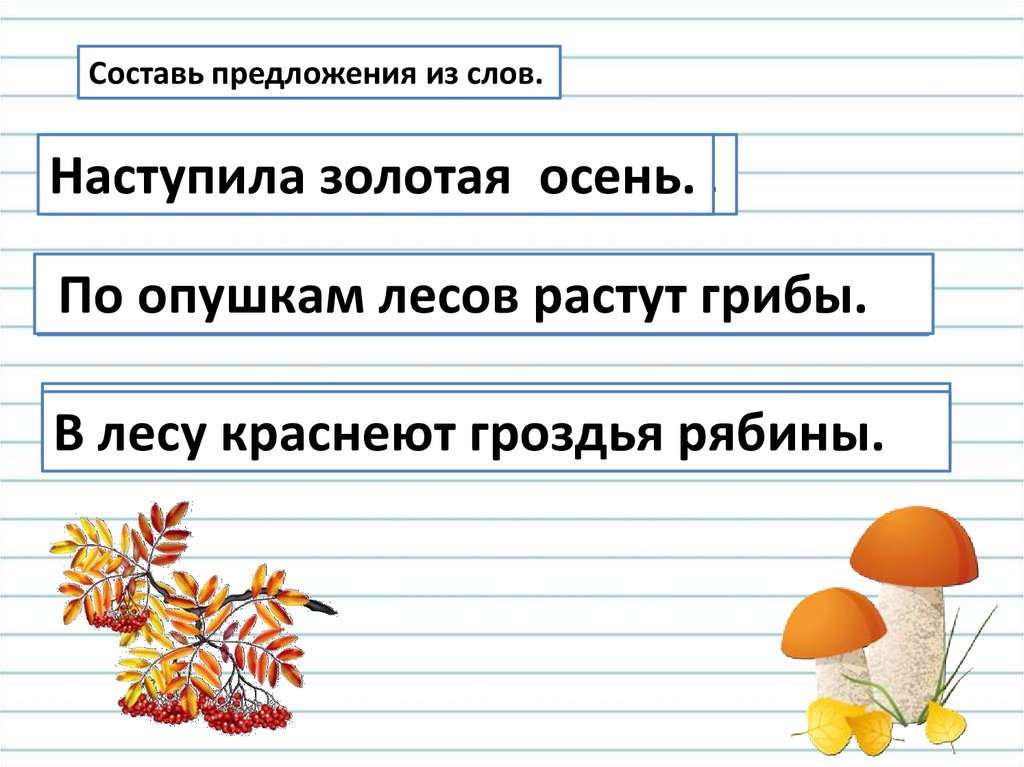 Составь предложения из слов.

Наступила золотая осень.

По опушкам лесов растут грибы.

В лесу краснеют гроздья рябины.